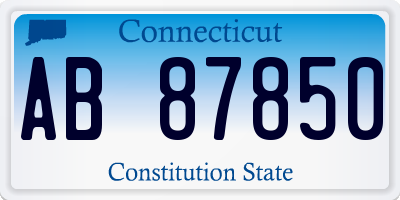 Connecticut

AB 87850

Constitution State